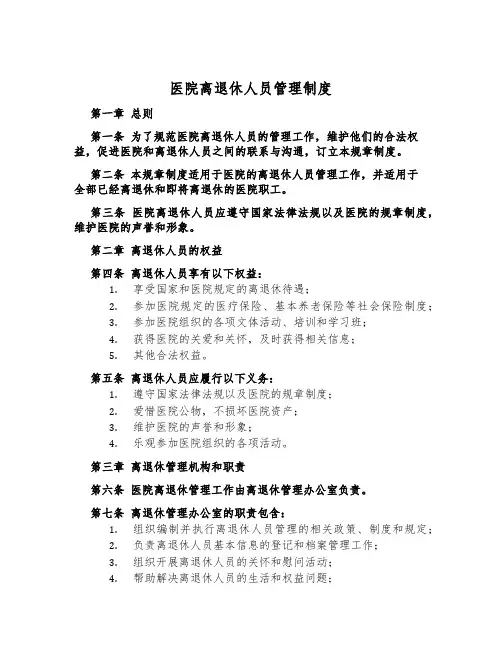 医院离退休人员管理制度

第一章 总则

第一条 为了规范医院离退休人员的管理工作，维护他们的合法权益，促进医院和离退休人员之间的联系与沟通，订立本规章制度。

第二条 本规章制度适用于医院的离退休人员管理工作，并适用于全部已经离退休和即将离退休的医院职工。

第三条 医院离退休人员应遵守国家法律法规以及医院的规章制度，维护医院的声誉和形象。

第二章 离退休人员的权益

第四条 离退休人员享有以下权益：
1. 享受国家和医院规定的离退休待遇；
2. 参加医院规定的医疗保险、基本养老保险等社会保险制度；
3. 参加医院组织的各项文体活动、培训和学习班；
4. 获得医院的关爱和关怀，及时获得相关信息；
5. 其他合法权益。

第五条 离退休人员应履行以下义务：
1. 遵守国家法律法规以及医院的规章制度；
2. 爱惜医院公物，不损坏医院资产；
3. 维护医院的声誉和形象；
4. 乐观参加医院组织的各项活动。

第三章 离退休管理机构和职责

第六条 医院离退休管理工作由离退休管理办公室负责。

第七条 离退休管理办公室的职责包含：
1. 组织编制并执行离退休人员管理的相关政策、制度和规定；
2. 负责离退休人员基本信息的登记和档案管理工作；
3. 组织开展离退休人员的关怀和慰问活动；
4. 帮助解决离退休人员的生活和权益问题；